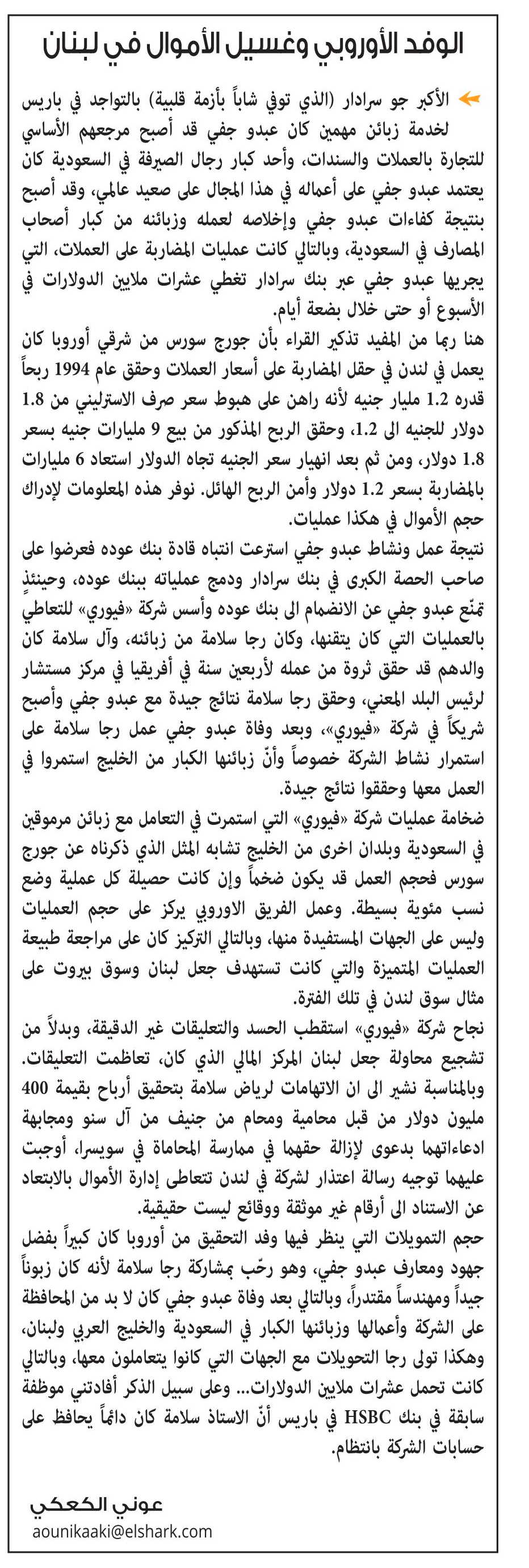 الوفد الأوروبي وغسيل الأموال في لبنان

الأكبر جو سرادار (الذي توفي شاباً بأزمة قلبية) بالتواجد في باريس لخدمة زبائن مهمين كان عبدو جفي قد أصبح مرجعهم الأساسي للتجارة بالعملات والسندات، وأحد كبار رجال الصيرفة في السعودية كان يعتمد عبدو جفي على أعماله في هذا المجال على صعيد عالمي، وقد أصبح بنتيجة كفاءات عبدو جفي وإخلاصه لعمله وزبائنه من كبار أصحاب المصارف في السعودية، وبالتالي كانت عمليات المضاربة على العملات، التي يجريها عبدو جفي عبر بنك سرادار تغطي عشرات ملايين الدولارات في الأسبوع أو حتى خلال بضعة أيام.
هنا ربما من المفيد تذكير القراء بأن جورج سورس من شرقي أوروبا كان يعمل في لندن في حقل المضاربة على أسعار العملات وحقق عام 1994 ربحاً قدره 1.2 مليار جنيه لأنه راهن على هبوط سعر صرف الاسترليني من 1.8 دولار للجنيه الى 1.2، وحقق الربح المذكور من بيع 9 مليارات جنيه بسعر 1.8 دولار، ومن ثم بعد انهيار سعر الجنيه تجاه الدولار استعاد 6 مليارات بالمضاربة بسعر 1.2 دولار وأمن الربح الهائل. نوفر هذه المعلومات لإدراك حجم الأموال في هكذا عمليات.
نتيجة عمل ونشاط عبدو جفي استرعت انتباه قادة بنك عوده فعرضوا على صاحب الحصة الكبرى في بنك سرادار ودمج عملياته ببنك عوده، وحينئذٍ تمنّع عبدو جفي عن الانضمام الى بنك عوده وأسس شركة «فيوري» للتعاطي بالعمليات التي كان يتقنها، وكان رجا سلامة من زبائنه، وآل سلامة كان والدهم قد حقق ثروة من عمله لأربعين سنة في أفريقيا في مركز مستشار لرئيس البلد المعني، وحقق رجا سلامة نتائج جيدة مع عبدو جفي وأصبح شريكاً في شركة «فيوري»، وبعد وفاة عبدو جفي عمل رجا سلامة على استمرار نشاط الشركة خصوصاً وأنّ زبائنها الكبار من الخليج استمروا في العمل معها وحققوا نتائج جيدة.
ضخامة عمليات شركة «فيوري» التي استمرت في التعامل مع زبائن مرموقين في السعودية وبلدان اخرى من الخليج تشابه المثل الذي ذكرناه عن جورج سورس فحجم العمل قد يكون ضخماً وإن كانت حصيلة كل عملية وضع نسب مئوية بسيطة. وعمل الفريق الاوروبي يركز على حجم العمليات وليس على الجهات المستفيدة منها، وبالتالي التركيز كان على مراجعة طبيعة العمليات المتميزة والتي كانت تستهدف جعل لبنان وسوق بيروت على مثال سوق لندن في تلك الفترة.
نجاح شركة «فيوري» استقطب الحسد والتعليقات غير الدقيقة، وبدلاً من تشجيع محاولة جعل لبنان المركز المالي الذي كان، تعاظمت التعليقات. وبالمناسبة نشير الى ان الاتهامات لرياض سلامة بتحقيق أرباح بقيمة 400 مليون دولار من قبل محامية ومحام من جنيف من آل سنو ومجابهة ادعاءاتهما بدعوى لإزالة حقهما في ممارسة المحاماة في سويسرا، أوجبت عليهما توجيه رسالة اعتذار لشركة في لندن تتعاطى إدارة الأموال بالابتعاد عن الاستناد الى أرقام غير موثقة ووقائع ليست حقيقية.
حجم التمويلات التي ينظر فيها وفد التحقيق من أوروبا كان كبيراً بفضل جهود ومعارف عبدو جفي، وهو رحّب بمشاركة رجا سلامة لأنه كان زبوناً جيداً ومهندساً مقتدراً، وبالتالي بعد وفاة عبدو جفي كان لا بد من المحافظة على الشركة وأعمالها وزبائنها الكبار في السعودية والخليج العربي ولبنان، وهكذا تولى رجا التحويلات مع الجهات التي كانوا يتعاملون معها، وبالتالي كانت تحمل عشرات ملايين الدولارات... وعلى سبيل الذكر أفادتني موظفة سابقة في بنك HSBC في باريس أنّ الاستاذ سلامة كان دائماً يحافظ على حسابات الشركة بانتظام.

عوني الكعكي
aounikaaki@elshark.com